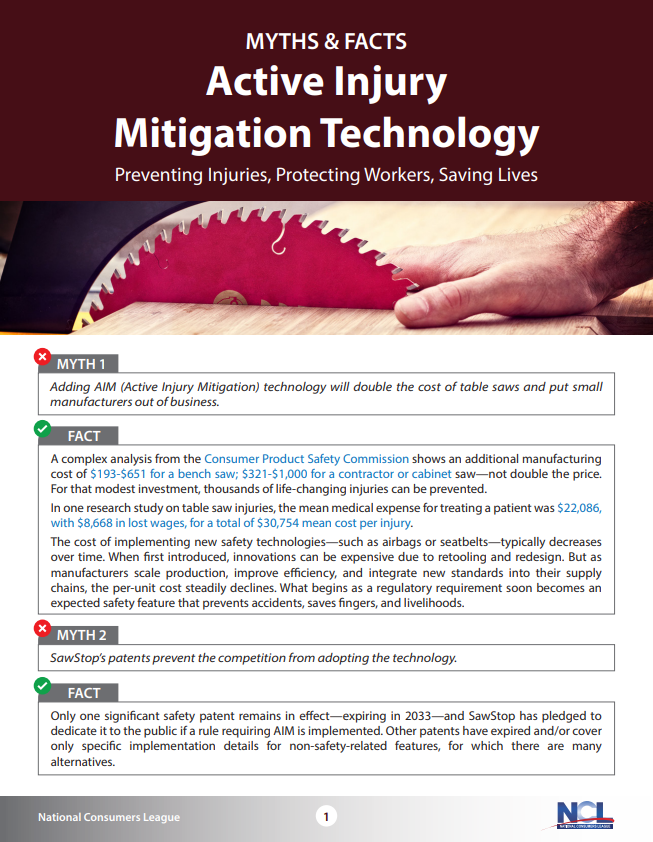 MYTHS & FACTS
Active Injury Mitigation Technology
Preventing Injuries, Protecting Workers, Saving Lives

MYTH 1
Adding AIM (Active Injury Mitigation) technology will double the cost of table saws and put small manufacturers out of business.

FACT
A complex analysis from the Consumer Product Safety Commission shows an additional manufacturing cost of $193-$651 for a bench saw; $321-$1,000 for a contractor or cabinet saw—not double the price. For that modest investment, thousands of life-changing injuries can be prevented.

In one research study on table saw injuries, the mean medical expense for treating a patient was $22,086, with $8,668 in lost wages, for a total of $30,754 mean cost per injury.

The cost of implementing new safety technologies—such as airbags or seatbelts—typically decreases over time. When first introduced, innovations can be expensive due to retooling and redesign. But as manufacturers scale production, improve efficiency, and integrate new standards into their supply chains, the per-unit cost steadily declines. What begins as a regulatory requirement soon becomes an expected safety feature that prevents accidents, saves fingers, and livelihoods.

MYTH 2
SawStop's patents prevent the competition from adopting the technology.

FACT
Only one significant safety patent remains in effect—expiring in 2033—and SawStop has pledged to dedicate it to the public if a rule requiring AIM is implemented. Other patents have expired and/or cover only specific implementation details for non-safety-related features, for which there are many alternatives.

National Consumers League
1
NCL
NATIONAL CONSUMERS LEAGUE